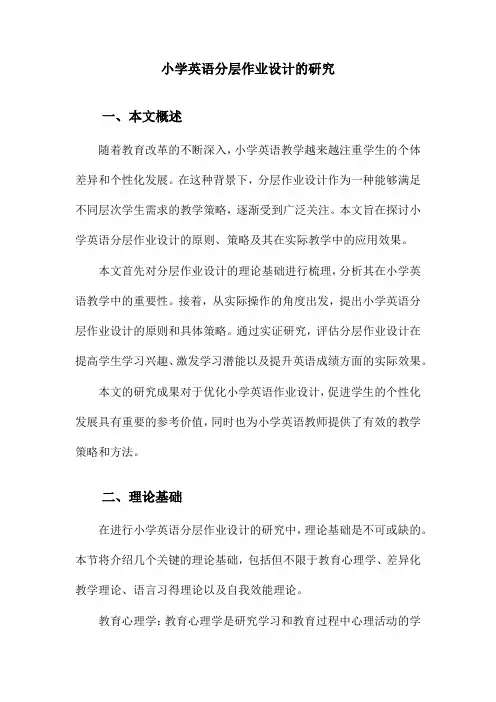 小学英语分层作业设计的研究

一、本文概述

随着教育改革的不断深入，小学英语教学越来越注重学生的个体差异和个性化发展。在这种背景下，分层作业设计作为一种能够满足不同层次学生需求的教学策略，逐渐受到广泛关注。本文旨在探讨小学英语分层作业设计的原则、策略及其在实际教学中的应用效果。

本文首先对分层作业设计的理论基础进行梳理，分析其在小学英语教学中的重要性。接着，从实际操作的角度出发，提出小学英语分层作业设计的原则和具体策略。通过实证研究，评估分层作业设计在提高学生学习兴趣、激发学习潜能以及提升英语成绩方面的实际效果。

本文的研究成果对于优化小学英语作业设计，促进学生的个性化发展具有重要的参考价值，同时也为小学英语教师提供了有效的教学策略和方法。

二、理论基础

在进行小学英语分层作业设计的研究中，理论基础是不可或缺的。本节将介绍几个关键的理论基础，包括但不限于教育心理学、差异化教学理论、语言习得理论以及自我效能理论。

教育心理学：教育心理学是研究学习和教育过程中心理活动的学